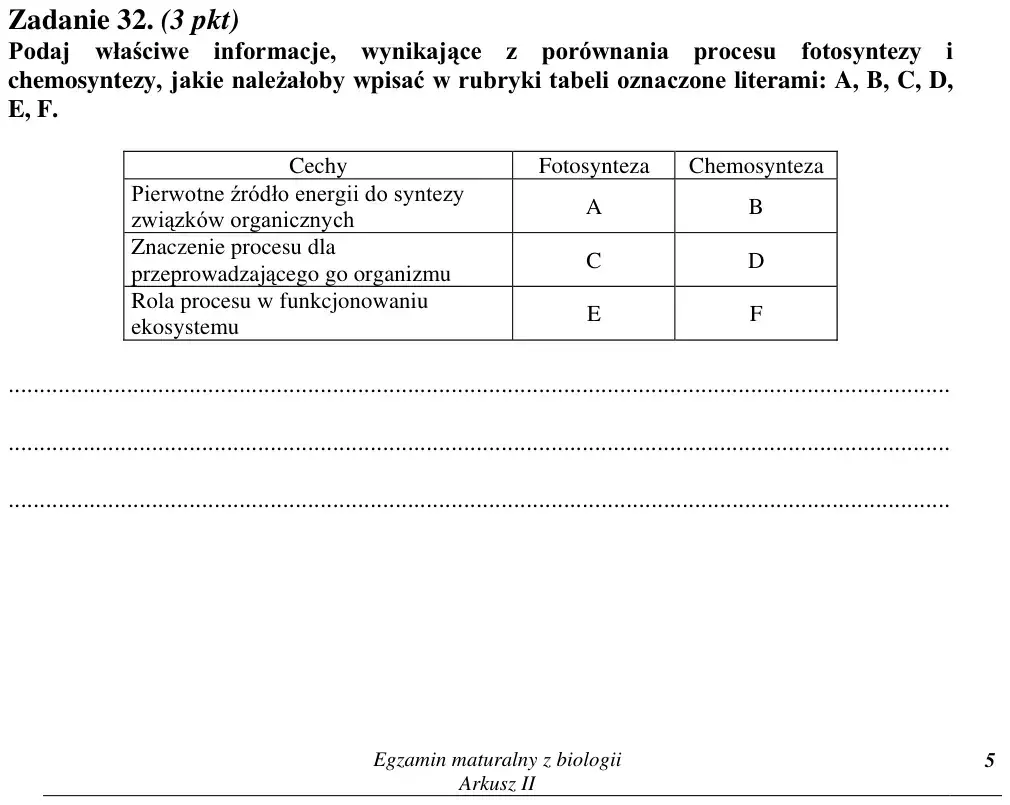 Zadanie 32. (3 pkt)
Podaj właściwe informacje, wynikające z porównania procesu fotosyntezy i chemosyntezy, jakie należałoby wpisać w rubryki tabeli oznaczone literami: A, B, C, D, E, F.

| Cechy | Fotosynteza | Chemosynteza |
|---|---|---|
| Pierwotne źródło energii do syntezy związków organicznych | A | B |
| Znaczenie procesu dla przeprowadzającego go organizmu | C | D |
| Rola procesu w funkcjonowaniu ekosystemu | E | F |

____

____

____

Egzamin maturalny z biologii
Arkusz II

5